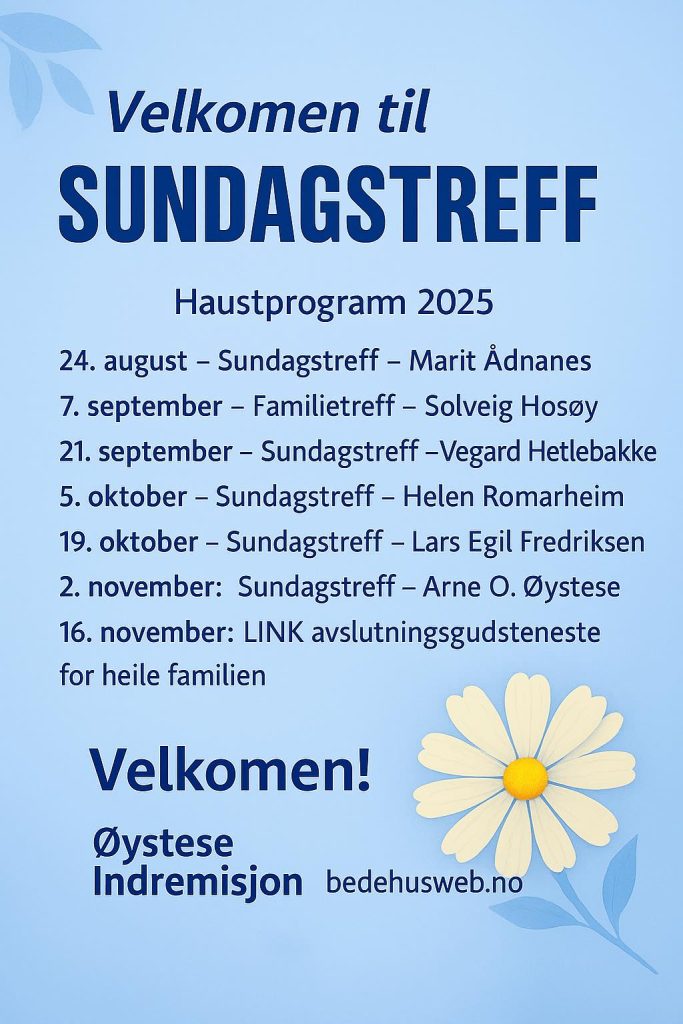 Velkomen til
SUNDAGSTREFF

Haustprogram 2025

24. august – Sundagstreff – Marit Ådnanes
7. september – Familietreff – Solveig Hosøy
21. september – Sundagstreff –Vegard Hetlebakke
5. oktober – Sundagstreff – Helen Romarheim
19. oktober – Sundagstreff – Lars Egil Fredriksen
2. november: Sundagstreff – Arne O. Øystese
16. november: LINK avslutningsgudsteneste for heile familien

Velkomen!

Øystese Indremisjon

bedehusweb.no